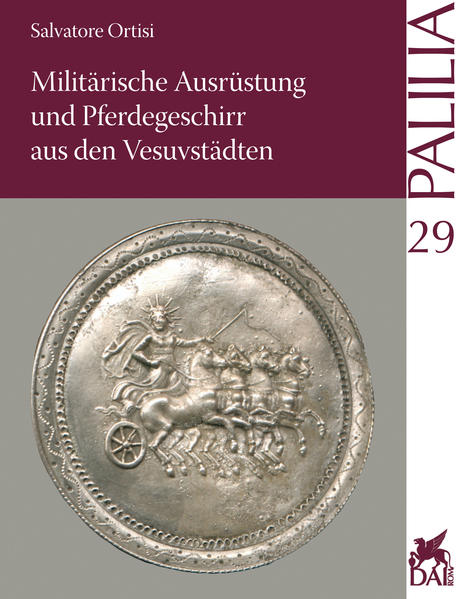 Salvatore Ortisi

Militärische Ausrüstung und Pferdegeschirr aus den Vesuvstädten

PALILIA

29

DAI ROM